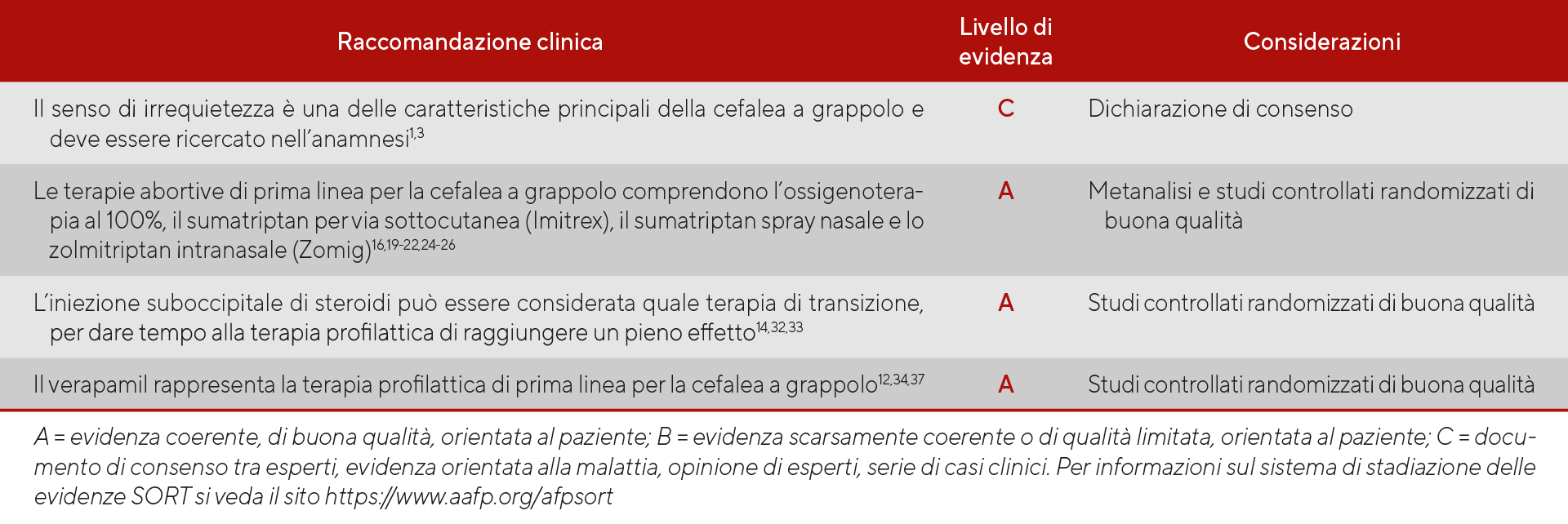 | Raccomandazione clinica | Livello di evidenza | Considerazioni |
|---|---|---|
| Il senso di irrequietezza è una delle caratteristiche principali della cefalea a grappolo e deve essere ricercato nell'anamnesi$^{1,3}$ | C | Dichiarazione di consenso |
| Le terapie abortive di prima linea per la cefalea a grappolo comprendono l'ossigenoterapia al 100%, il sumatriptan per via sottocutanea (Imitrex), il sumatriptan spray nasale e lo zolmitriptan intranasale (Zomig)$^{16,19-22,24-26}$ | A | Metanalisi e studi controllati randomizzati di buona qualità |
| L'iniezione suboccipitale di steroidi può essere considerata quale terapia di transizione, per dare tempo alla terapia profilattica di raggiungere un pieno effetto$^{14,32,33}$ | A | Studi controllati randomizzati di buona qualità |
| Il verapamil rappresenta la terapia profilattica di prima linea per la cefalea a grappolo$^{12,34,37}$ | A | Studi controllati randomizzati di buona qualità |

A = evidenza coerente, di buona qualità, orientata al paziente; B = evidenza scarsamente coerente o di qualità limitata, orientata al paziente; C = documento di consenso tra esperti, evidenza orientata alla malattia, opinione di esperti, serie di casi clinici. Per informazioni sul sistema di stadiazione delle evidenze SORT si veda il sito https://www.aafp.org/afpsort